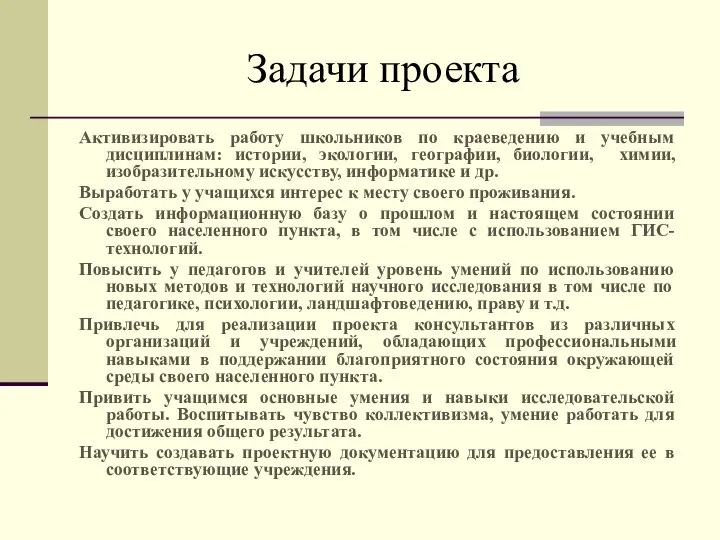 Задачи проекта

Активизировать работу школьников по краеведению и учебным дисциплинам: истории, экологии, географии, биологии, химии, изобразительному искусству, информатике и др.

Выработать у учащихся интерес к месту своего проживания.

Создать информационную базу о прошлом и настоящем состоянии своего населенного пункта, в том числе с использованием ГИС-технологий.

Повысить у педагогов и учителей уровень умений по использованию новых методов и технологий научного исследования в том числе по педагогике, психологии, ландшафтоведению, праву и т.д.

Привлечь для реализации проекта консультантов из различных организаций и учреждений, обладающих профессиональными навыками в поддержании благоприятного состояния окружающей среды своего населенного пункта.

Привить учащимся основные умения и навыки исследовательской работы. Воспитывать чувство коллективизма, умение работать для достижения общего результата.

Научить создавать проектную документацию для предоставления ее в соответствующие учреждения.